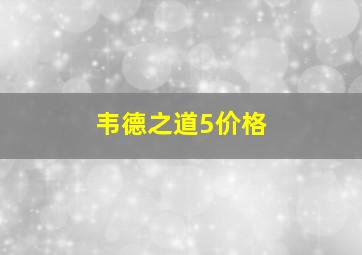 韦德之道5价格